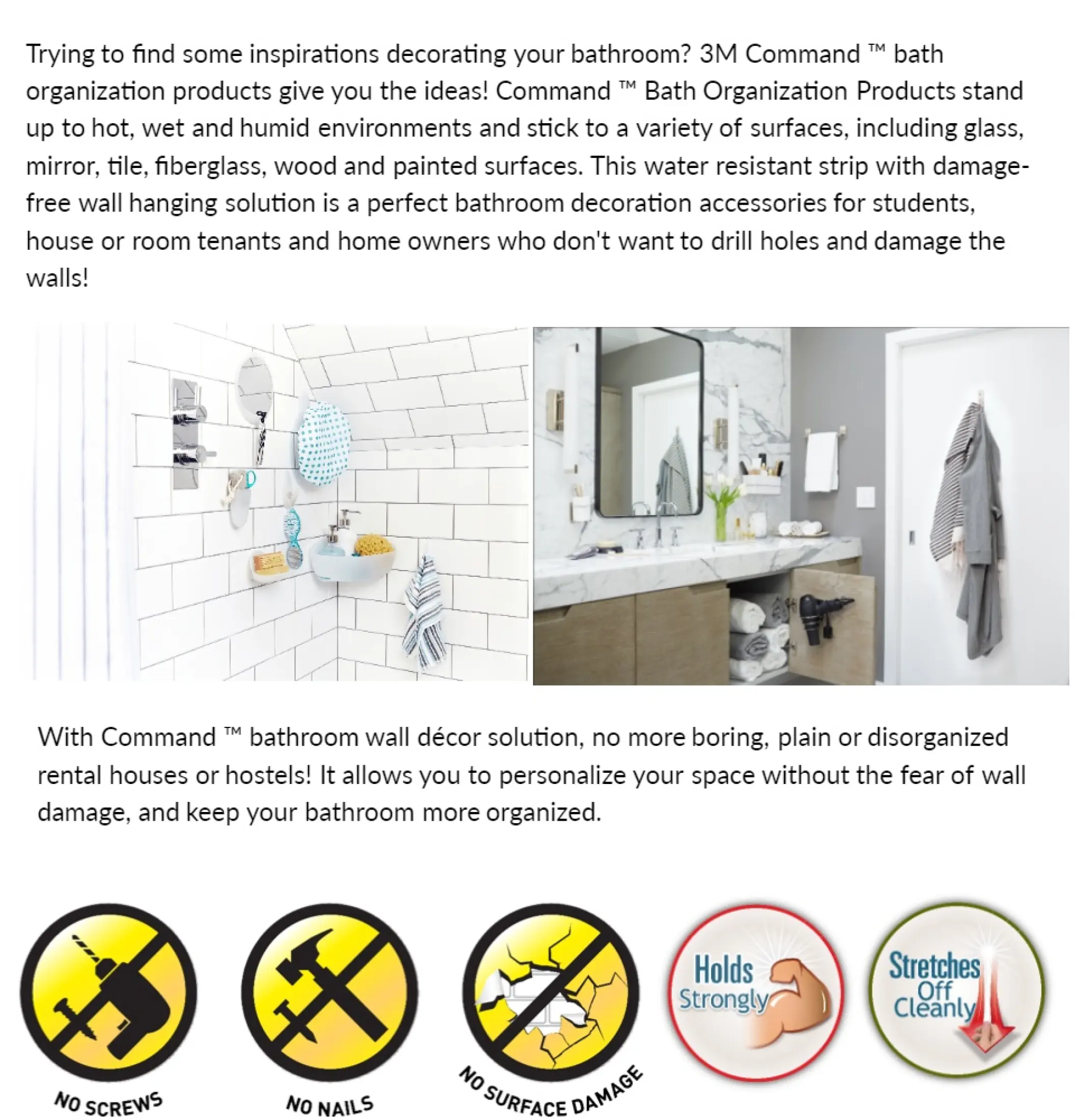 Trying to find some inspirations decorating your bathroom? 3M Command ™ bath organization products give you the ideas! Command ™ Bath Organization Products stand up to hot, wet and humid environments and stick to a variety of surfaces, including glass, mirror, tile, fiberglass, wood and painted surfaces. This water resistant strip with damage-free wall hanging solution is a perfect bathroom decoration accessories for students, house or room tenants and home owners who don't want to drill holes and damage the walls!

With Command ™ bathroom wall décor solution, no more boring, plain or disorganized rental houses or hostels! It allows you to personalize your space without the fear of wall damage, and keep your bathroom more organized.

NO SCREWS

NO NAILS

NO SURFACE DAMAGE

Holds Strongly

Stretches Off Cleanly